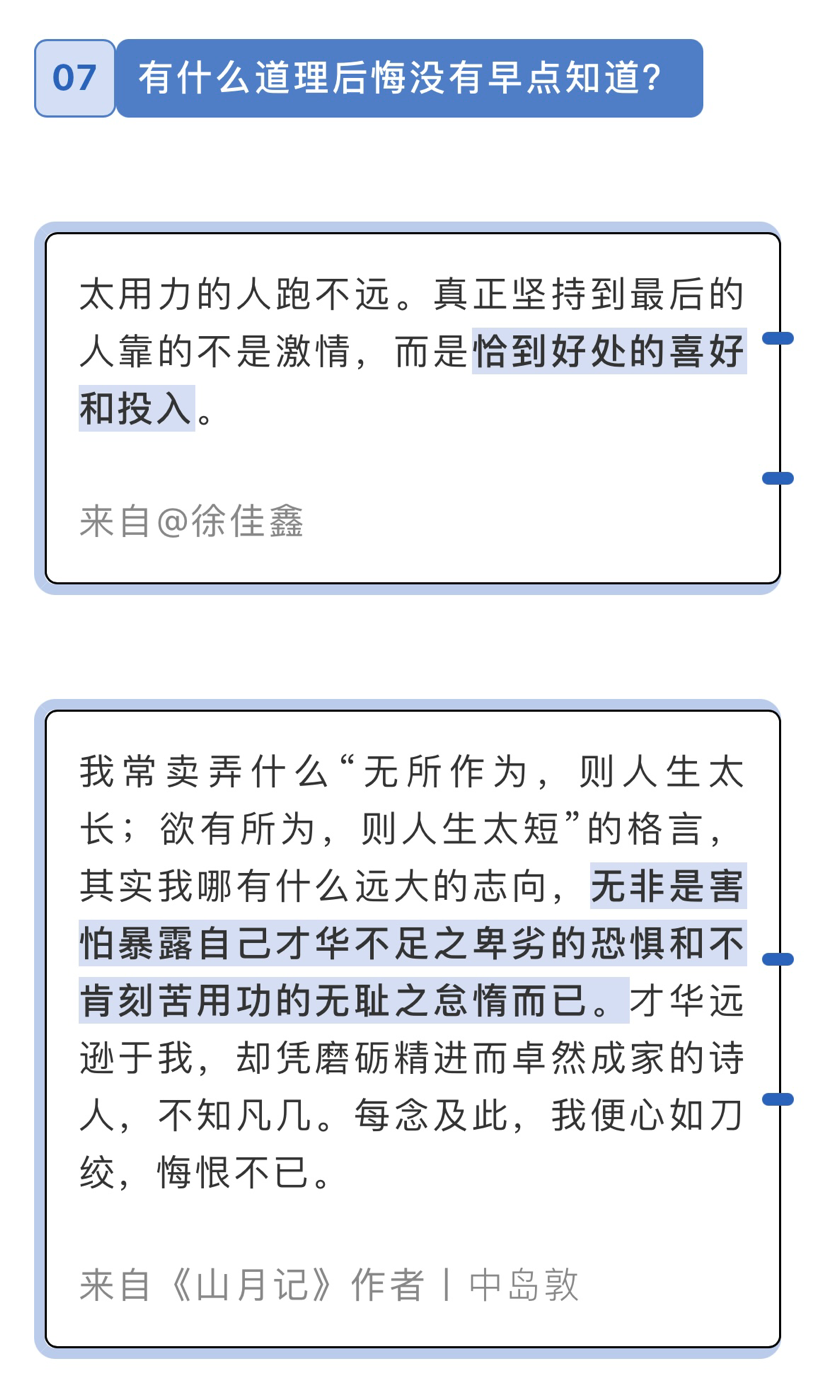 07 有什么道理后悔没有早点知道？

太用力的人跑不远。真正坚持到最后的人靠的不是激情，而是恰到好处的喜好和投入。

来自@徐佳鑫

我常卖弄什么“无所作为，则人生太长；欲有所为，则人生太短”的格言，其实我哪有什么远大的志向，无非是害怕暴露自己才华不足之卑劣的恐惧和不肯刻苦用功的无耻之怠惰而已。才华远逊于我，却凭磨砺精进而卓然成家的诗人，不知凡几。每念及此，我便心如刀绞，悔恨不已。

来自《山月记》作者丨中岛敦